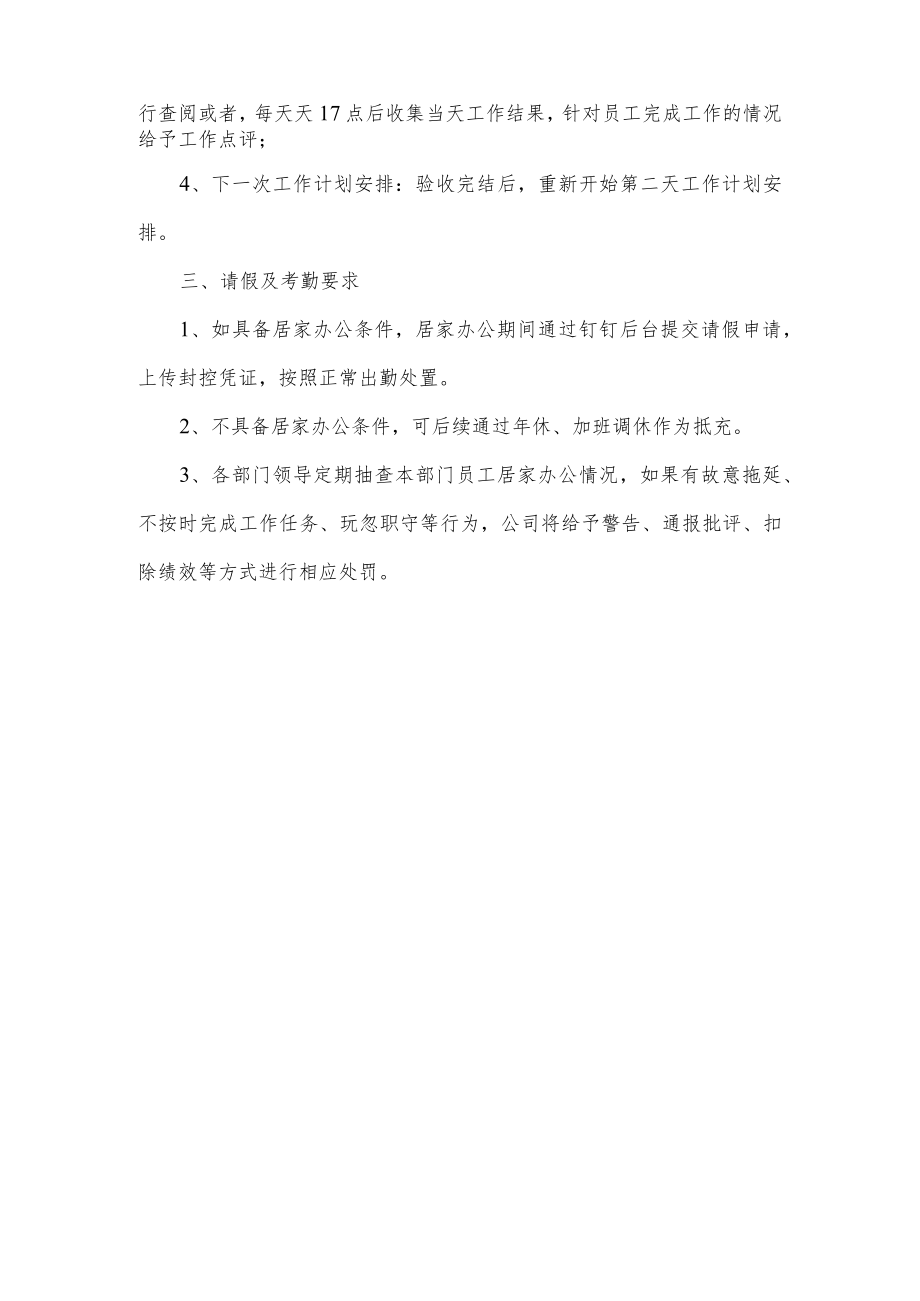 行查阅或者，每天天17点后收集当天工作结果，针对员工完成工作的情况给予工作点评；

4、下一次工作计划安排：验收完结后，重新开始第二天工作计划安排。

三、请假及考勤要求

1、如具备居家办公条件，居家办公期间通过钉钉后台提交请假申请，上传封控凭证，按照正常出勤处置。

2、不具备居家办公条件，可后续通过年休、加班调休作为抵充。

3、各部门领导定期抽查本部门员工居家办公情况，如果有故意拖延、不按时完成工作任务、玩忽职守等行为，公司将给予警告、通报批评、扣除绩效等方式进行相应处罚。